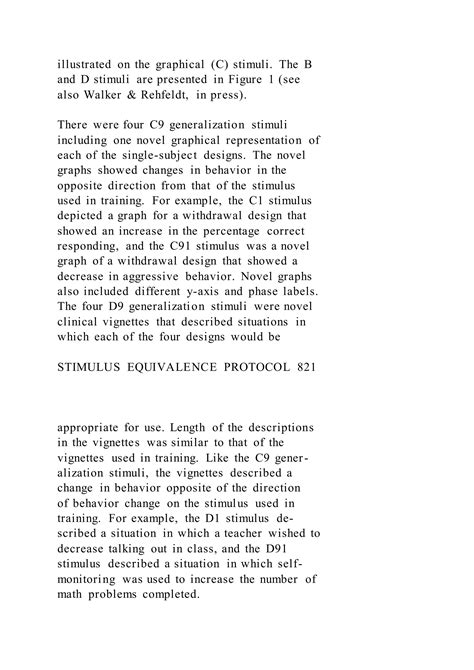 illustrated on the graphical (C) stimuli. The B and D stimuli are presented in Figure 1 (see also Walker & Rehfeldt, in press).

There were four C9 generalization stimuli including one novel graphical representation of each of the single-subject designs. The novel graphs showed changes in behavior in the opposite direction from that of the stimulus used in training. For example, the C1 stimulus depicted a graph for a withdrawal design that showed an increase in the percentage correct responding, and the C91 stimulus was a novel graph of a withdrawal design that showed a decrease in aggressive behavior. Novel graphs also included different y-axis and phase labels. The four D9 generalization stimuli were novel clinical vignettes that described situations in which each of the four designs would be

STIMULUS EQUIVALENCE PROTOCOL 821

appropriate for use. Length of the descriptions in the vignettes was similar to that of the vignettes used in training. Like the C9 generalization stimuli, the vignettes described a change in behavior opposite of the direction of behavior change on the stimulus used in training. For example, the D1 stimulus described a situation in which a teacher wished to decrease talking out in class, and the D91 stimulus described a situation in which self-monitoring was used to increase the number of math problems completed.